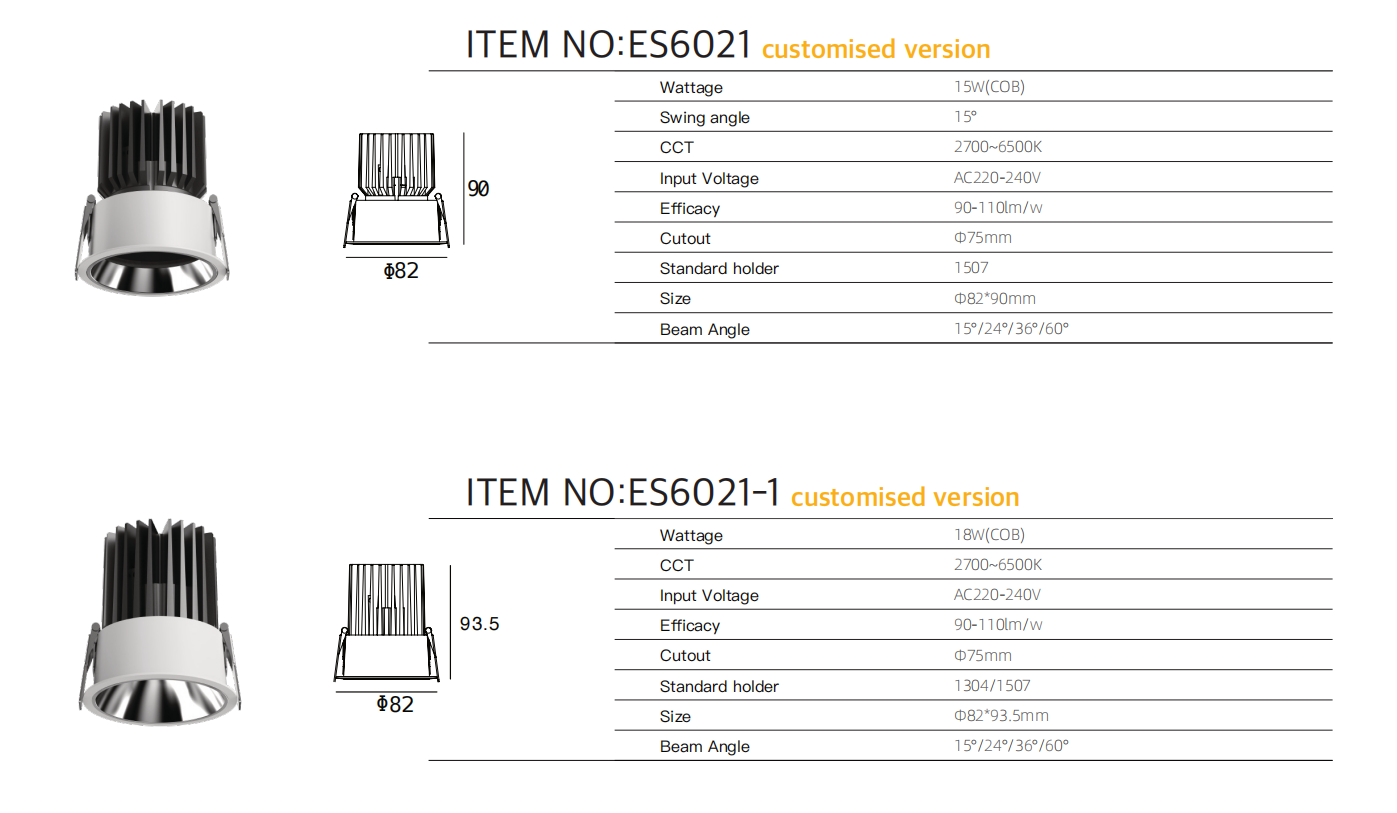 ITEM NO:ES6021 customised version

90

Φ82

| Wattage | 15W(COB) |
|---|---|
| Swing angle | 15° |
| CCT | 2700~6500K |
| Input Voltage | AC220-240V |
| Efficacy | 90-110lm/w |
| Cutout | Φ75mm |
| Standard holder | 1507 |
| Size | Φ82*90mm |
| Beam Angle | 15°/24°/36°/60° |

ITEM NO:ES6021-1 customised version

93.5

Φ82

| Wattage | 18W(COB) |
|---|---|
| CCT | 2700~6500K |
| Input Voltage | AC220-240V |
| Efficacy | 90-110lm/w |
| Cutout | Φ75mm |
| Standard holder | 1304/1507 |
| Size | Φ82*93.5mm |
| Beam Angle | 15°/24°/36°/60° |